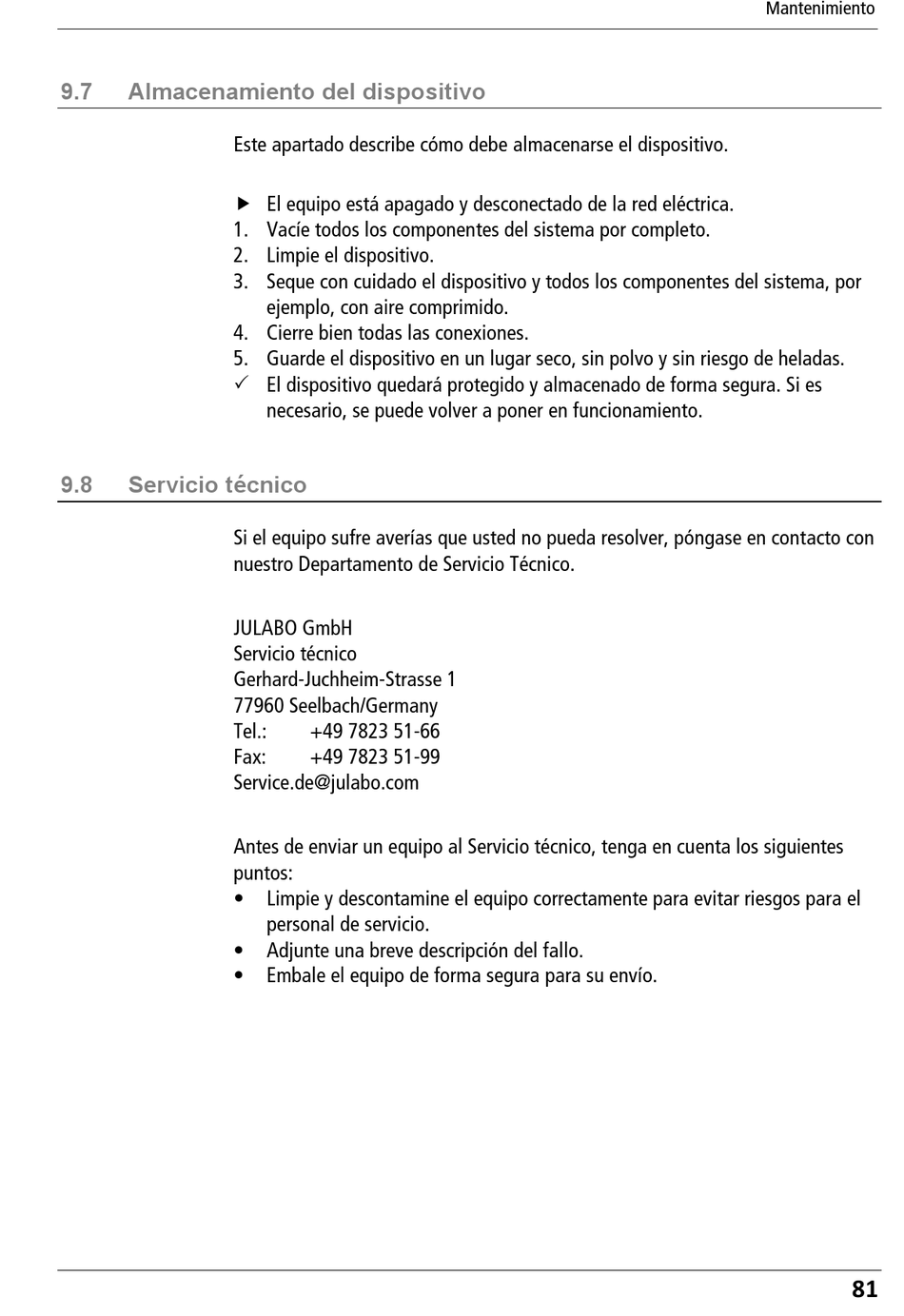 Mantenimiento

9.7 Almacenamiento del dispositivo

Este apartado describe cómo debe almacenarse el dispositivo.

▶ El equipo está apagado y desconectado de la red eléctrica.
1. Vacíe todos los componentes del sistema por completo.
2. Limpie el dispositivo.
3. Seque con cuidado el dispositivo y todos los componentes del sistema, por ejemplo, con aire comprimido.
4. Cierre bien todas las conexiones.
5. Guarde el dispositivo en un lugar seco, sin polvo y sin riesgo de heladas.
✓ El dispositivo quedará protegido y almacenado de forma segura. Si es necesario, se puede volver a poner en funcionamiento.

9.8 Servicio técnico

Si el equipo sufre averías que usted no pueda resolver, póngase en contacto con nuestro Departamento de Servicio Técnico.

JULABO GmbH
Servicio técnico
Gerhard-Juchheim-Strasse 1
77960 Seelbach/Germany
Tel.: +49 7823 51-66
Fax: +49 7823 51-99
Service.de@julabo.com

Antes de enviar un equipo al Servicio técnico, tenga en cuenta los siguientes puntos:
• Limpie y descontamine el equipo correctamente para evitar riesgos para el personal de servicio.
• Adjunte una breve descripción del fallo.
• Embale el equipo de forma segura para su envío.

81